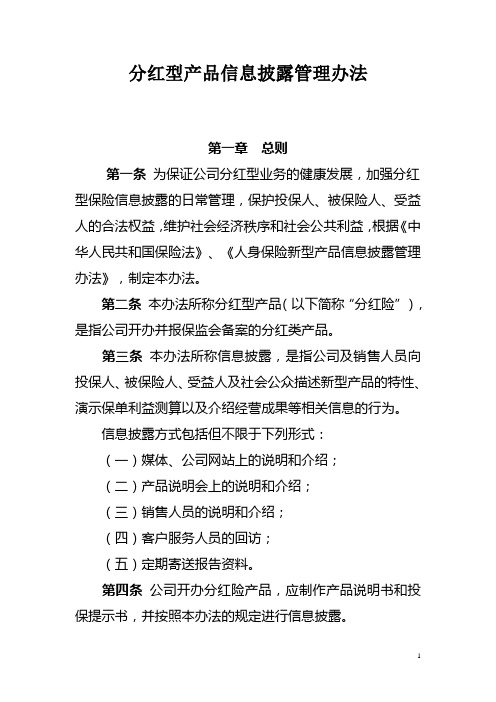 分红型产品信息披露管理办法

第一章　总则

第一条　为保证公司分红型业务的健康发展，加强分红型保险信息披露的日常管理，保护投保人、被保险人、受益人的合法权益，维护社会经济秩序和社会公共利益，根据《中华人民共和国保险法》、《人身保险新型产品信息披露管理办法》，制定本办法。

第二条　本办法所称分红型产品（以下简称“分红险”），是指公司开办并报保监会备案的分红类产品。

第三条　本办法所称信息披露，是指公司及销售人员向投保人、被保险人、受益人及社会公众描述新型产品的特性、演示保单利益测算以及介绍经营成果等相关信息的行为。

信息披露方式包括但不限于下列形式：

（一）媒体、公司网站上的说明和介绍；

（二）产品说明会上的说明和介绍；

（三）销售人员的说明和介绍；

（四）客户服务人员的回访；

（五）定期寄送报告资料。

第四条　公司开办分红险产品，应制作产品说明书和投保提示书，并按照本办法的规定进行信息披露。

1